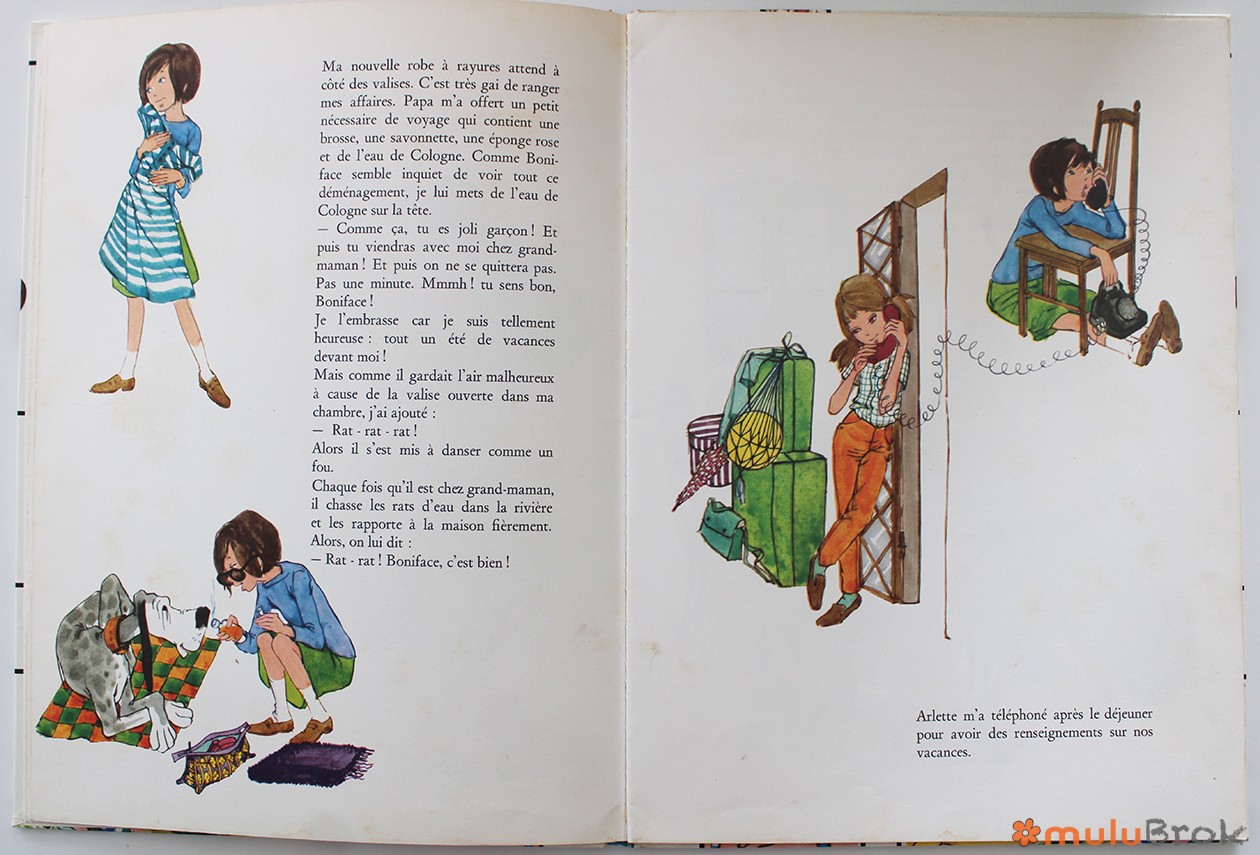 Ma nouvelle robe à rayures attend à côté des valises. C'est très gai de ranger mes affaires. Papa m'a offert un petit nécessaire de voyage qui contient une brosse, une savonnette, une éponge rose et de l'eau de Cologne. Comme Boniface semble inquiet de voir tout ce déménagement, je lui mets de l'eau de Cologne sur la tête.
— Comme ça, tu es joli garçon ! Et puis tu viendras avec moi chez grand-maman ! Et puis on ne se quittera pas. Pas une minute. Mmmh ! tu sens bon, Boniface !
Je l'embrasse car je suis tellement heureuse : tout un été de vacances devant moi !
Mais comme il gardait l'air malheureux à cause de la valise ouverte dans ma chambre, j'ai ajouté :
— Rat - rat - rat !
Alors il s'est mis à danser comme un fou.
Chaque fois qu'il est chez grand-maman, il chasse les rats d'eau dans la rivière et les rapporte à la maison fièrement. Alors, on lui dit :
— Rat - rat ! Boniface, c'est bien !

Arlette m'a téléphoné après le déjeuner pour avoir des renseignements sur nos vacances.

muluBrok